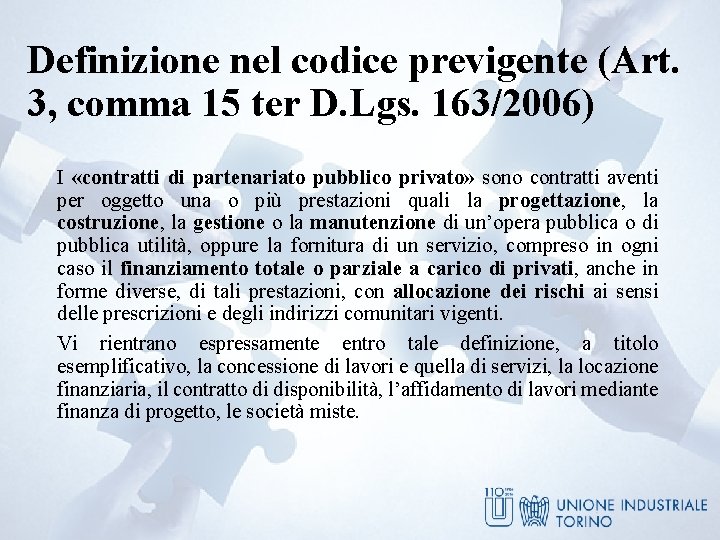 Definizione nel codice previgente (Art. 3, comma 15 ter D.Lgs. 163/2006)

I «contratti di partenariato pubblico privato» sono contratti aventi per oggetto una o più prestazioni quali la progettazione, la costruzione, la gestione o la manutenzione di un'opera pubblica o di pubblica utilità, oppure la fornitura di un servizio, compreso in ogni caso il finanziamento totale o parziale a carico di privati, anche in forme diverse, di tali prestazioni, con allocazione dei rischi ai sensi delle prescrizioni e degli indirizzi comunitari vigenti.

Vi rientrano espressamente entro tale definizione, a titolo esemplificativo, la concessione di lavori e quella di servizi, la locazione finanziaria, il contratto di disponibilità, l'affidamento di lavori mediante finanza di progetto, le società miste.

110 UNIONE INDUSTRIALE TORINO